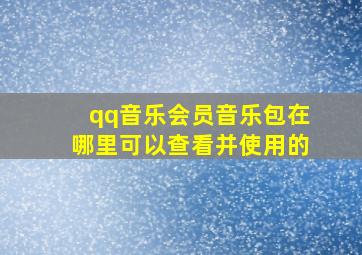 qq音乐会员音乐包在哪里可以查看并使用的